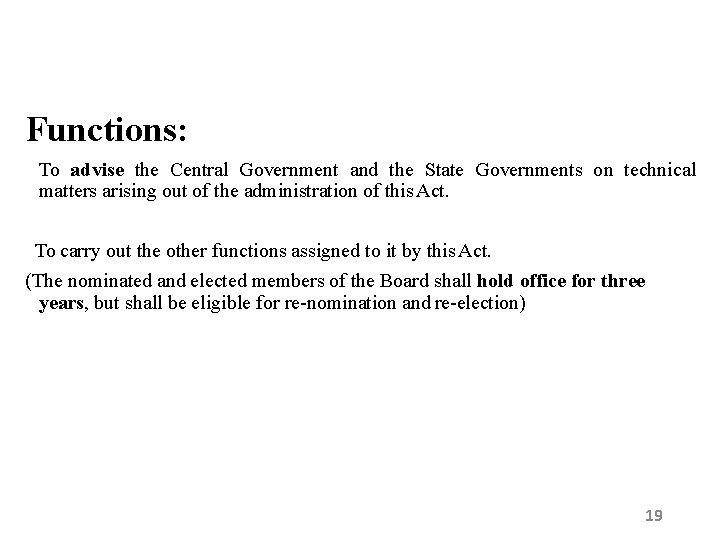 Functions:

To advise the Central Government and the State Governments on technical matters arising out of the administration of this Act.

To carry out the other functions assigned to it by this Act.

(The nominated and elected members of the Board shall hold office for three years, but shall be eligible for re-nomination and re-election)

19